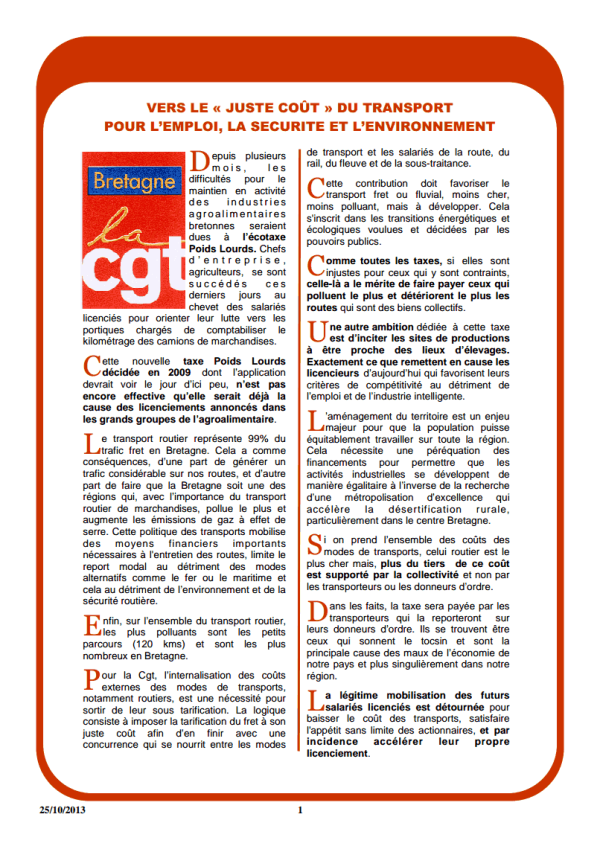 VERS LE « JUSTE COÛT » DU TRANSPORT
POUR L'EMPLOI, LA SECURITE ET L'ENVIRONNEMENT

Bretagne
la
cgt

Depuis plusieurs mois, les difficultés pour le maintien en activité des industries agroalimentaires bretonnes seraient dues à l'écotaxe Poids Lourds. Chefs d'entreprise, agriculteurs, se sont succédés ces derniers jours au chevet des salariés licenciés pour orienter leur lutte vers les portiques chargés de comptabiliser le kilométrage des camions de marchandises.

Cette nouvelle taxe Poids Lourds décidée en 2009 dont l'application devrait voir le jour d'ici peu, n'est pas encore effective qu'elle serait déjà la cause des licenciements annoncés dans les grands groupes de l'agroalimentaire.

Le transport routier représente 99% du trafic fret en Bretagne. Cela a comme conséquences, d'une part de générer un trafic considérable sur nos routes, et d'autre part de faire que la Bretagne soit une des régions qui, avec l'importance du transport routier de marchandises, pollue le plus et augmente les émissions de gaz à effet de serre. Cette politique des transports mobilise des moyens financiers importants nécessaires à l'entretien des routes, limite le report modal au détriment des modes alternatifs comme le fer ou le maritime et cela au détriment de l'environnement et de la sécurité routière.

Enfin, sur l'ensemble du transport routier, les plus polluants sont les petits parcours (120 kms) et sont les plus nombreux en Bretagne.

Pour la Cgt, l'internalisation des coûts externes des modes de transports, notamment routiers, est une nécessité pour sortir de leur sous tarification. La logique consiste à imposer la tarification du fret à son juste coût afin d'en finir avec une concurrence qui se nourrit entre les modes de transport et les salariés de la route, du rail, du fleuve et de la sous-traitance.

Cette contribution doit favoriser le transport fret ou fluvial, moins cher, moins polluant, mais à développer. Cela s'inscrit dans les transitions énergétiques et écologiques voulues et décidées par les pouvoirs publics.

Comme toutes les taxes, si elles sont injustes pour ceux qui y sont contraints, celle-là a le mérite de faire payer ceux qui polluent le plus et détériorent le plus les routes qui sont des biens collectifs.

Une autre ambition dédiée à cette taxe est d'inciter les sites de productions à être proche des lieux d'élevages. Exactement ce que remettent en cause les licencieurs d'aujourd'hui qui favorisent leurs critères de compétitivité au détriment de l'emploi et de l'industrie intelligente.

L'aménagement du territoire est un enjeu majeur pour que la population puisse équitablement travailler sur toute la région. Cela nécessite une péréquation des financements pour permettre que les activités industrielles se développent de manière égalitaire à l'inverse de la recherche d'une métropolisation d'excellence qui accélère la désertification rurale, particulièrement dans le centre Bretagne.

Si on prend l'ensemble des coûts des modes de transports, celui routier est le plus cher mais, plus du tiers de ce coût est supporté par la collectivité et non par les transporteurs ou les donneurs d'ordre.

Dans les faits, la taxe sera payée par les transporteurs qui la reporteront sur leurs donneurs d'ordre. Ils se trouvent être ceux qui sonnent le tocsin et sont la principale cause des maux de l'économie de notre pays et plus singulièrement dans notre région.

La légitime mobilisation des futurs salariés licenciés est détournée pour baisser le coût des transports, satisfaire l'appétit sans limite des actionnaires, et par incidence accélérer leur propre licenciement.

25/10/2013 1